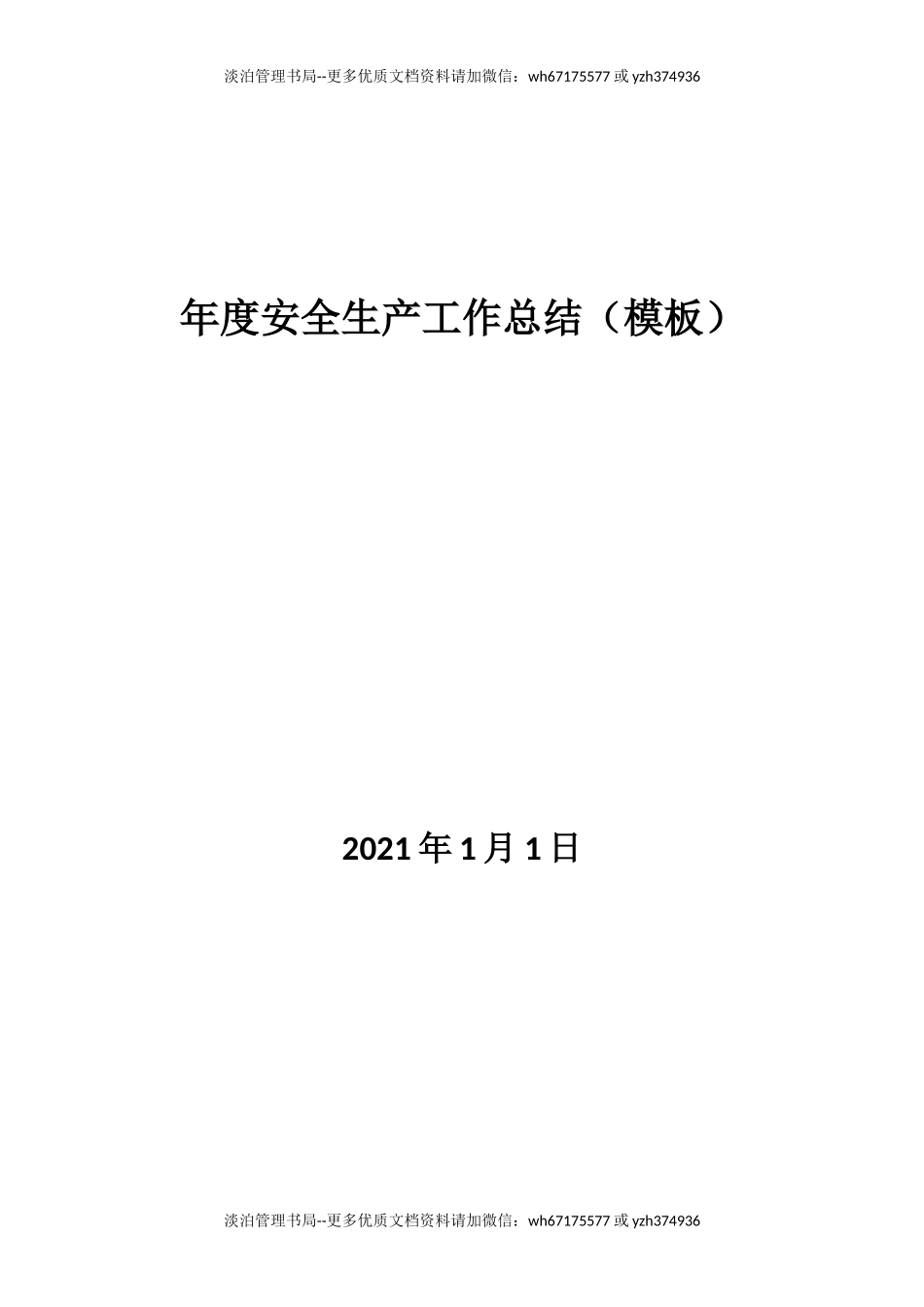 淡泊管理书局--更多优质文档资料请加微信：wh67175577 或 yzh374936

年度安全生产工作总结（模板）

2021 年 1 月 1 日

淡泊管理书局--更多优质文档资料请加微信：wh67175577 或 yzh374936